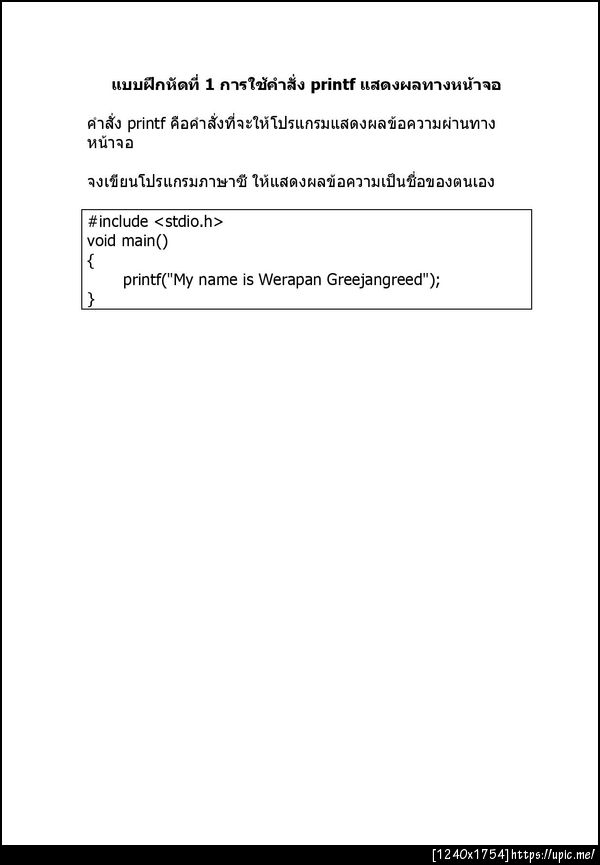 แบบฝึกหัดที่ 1 การใช้คำสั่ง printf แสดงผลทางหน้าจอ

คำสั่ง printf คือคำสั่งที่จะให้โปรแกรมแสดงผลข้อความผ่านทางหน้าจอ

จงเขียนโปรแกรมภาษาซี ให้แสดงผลข้อความเป็นชื่อของตนเอง

#include <stdio.h>
void main()
{
printf("My name is Werapan Greejangreed");
}

[1240x1754] https://upic.me/